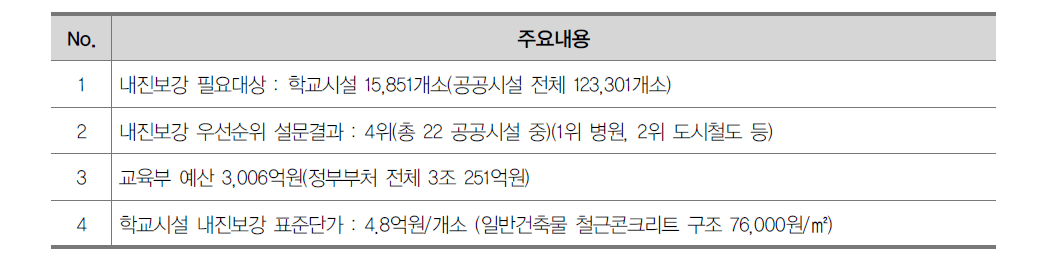 | No. | 주요내용 |
|---|---|
| 1 | 내진보강 필요대상 : 학교시설 15,851개소(공공시설 전체 123,301개소) |
| 2 | 내진보강 우선순위 설문결과 : 4위(총 22 공공시설 중)(1위 병원, 2위 도시철도 등) |
| 3 | 교육부 예산 3,006억원(정부부처 전체 3조 251억원) |
| 4 | 학교시설 내진보강 표준단가 : 4.8억원/개소 (일반건축물 철근콘크리트 구조 76,000원/㎡) |